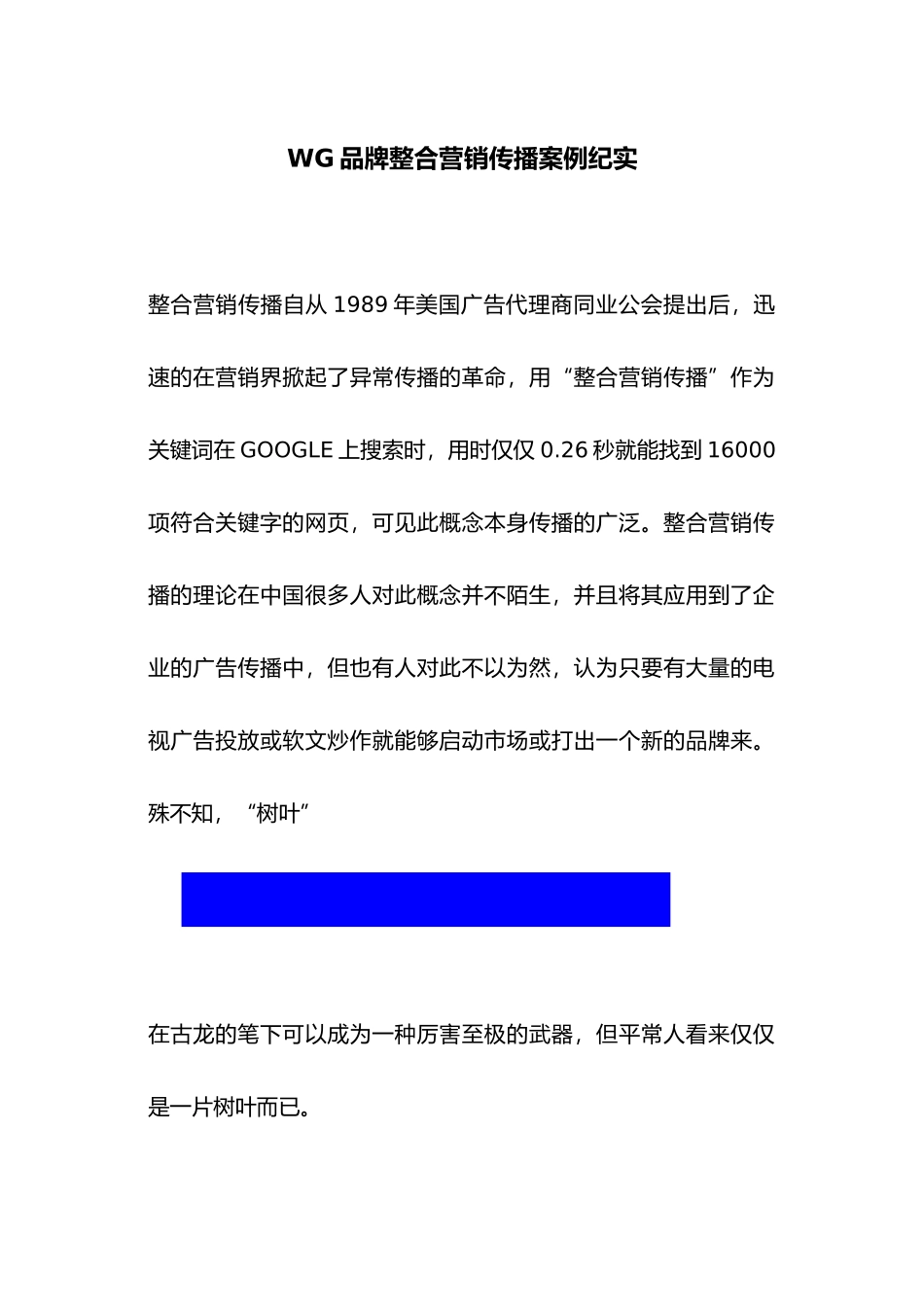 WG 品牌整合营销传播案例纪实

整合营销传播自从 1989 年美国广告代理商同业公会提出后，迅速的在营销界掀起了异常传播的革命，用“整合营销传播”作为关键词在 GOOGLE 上搜索时，用时仅仅 0.26 秒就能找到 16000 项符合关键字的网页，可见此概念本身传播的广泛。整合营销传播的理论在中国很多人对此概念并不陌生，并且将其应用到了企业的广告传播中，但也有人对此不以为然，认为只要有大量的电视广告投放或软文炒作就能够启动市场或打出一个新的品牌来。殊不知，“树叶”

在古龙的笔下可以成为一种厉害至极的武器，但平常人看来仅仅是一片树叶而已。